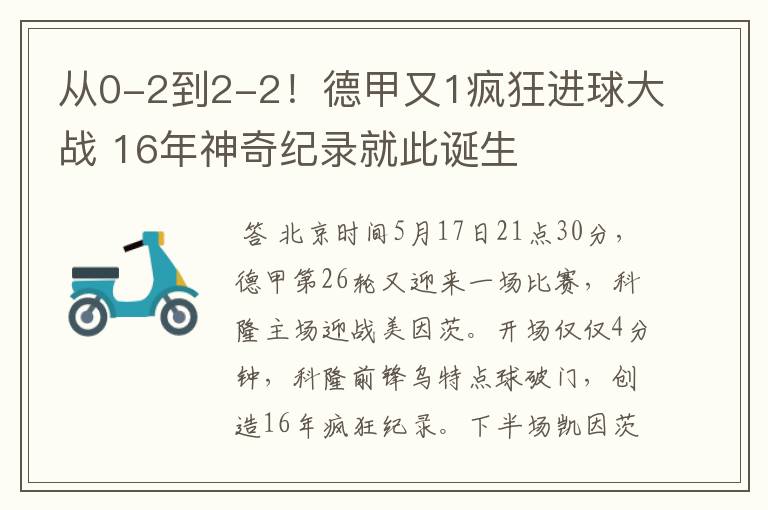 从0-2到2-2！德甲又1疯狂进球大战 16年神奇纪录就此诞生

答 北京时间5月17日21点30分，德甲第26轮又迎来一场比赛，科隆主场迎战美因茨。开场仅仅4分钟，科隆前锋乌特点球破门，创造16年疯狂纪录。下半场凯因茨